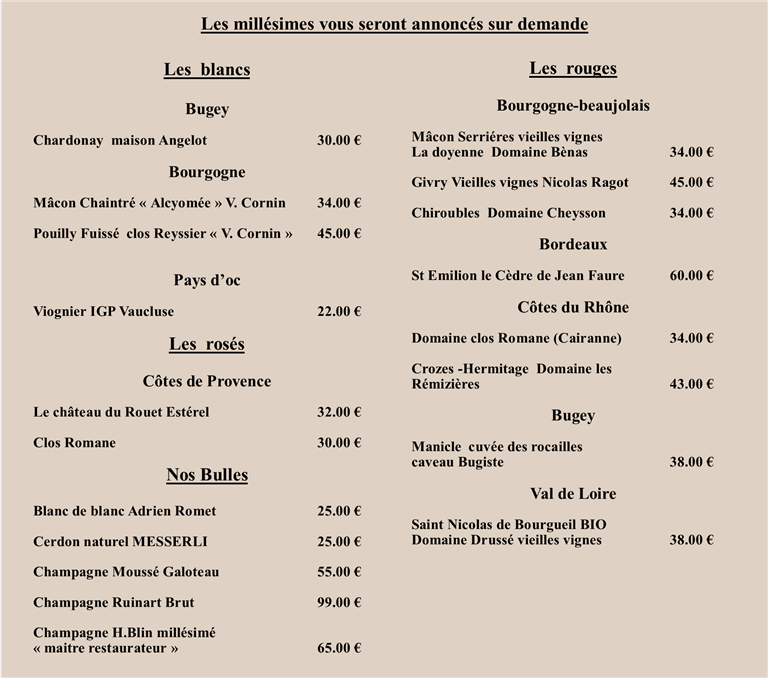 Les millésimes vous seront annoncés sur demande

Les blancs

Bugey

Chardonay maison Angelot 30.00 €

Bourgogne

Mâcon Chaintré « Alcyomée » V. Cornin 34.00 €

Pouilly Fuissé clos Reyssier « V. Cornin » 45.00 €

Pays d'oc

Viognier IGP Vaucluse 22.00 €

Les rosés

Côtes de Provence

Le château du Rouet Estérel 32.00 €

Clos Romane 30.00 €

Nos Bulles

Blanc de blanc Adrien Romet 25.00 €

Cerdon naturel MESSERLI 25.00 €

Champagne Moussé Galoteau 55.00 €

Champagne Ruinart Brut 99.00 €

Champagne H.Blin millésimé « maitre restaurateur » 65.00 €

Les rouges

Bourgogne-beaujolais

Mâcon Serriéres vieilles vignes La doyenne Domaine Bènas 34.00 €

Givry Vieilles vignes Nicolas Ragot 45.00 €

Chiroubles Domaine Cheysson 34.00 €

Bordeaux

St Emilion le Cèdre de Jean Faure 60.00 €

Côtes du Rhône

Domaine clos Romane (Cairanne) 34.00 €

Crozes -Hermitage Domaine les Rémizières 43.00 €

Bugey

Manicle cuvée des rocailles caveau Bugiste 38.00 €

Val de Loire

Saint Nicolas de Bourgueil BIO Domaine Drussé vieilles vignes 38.00 €